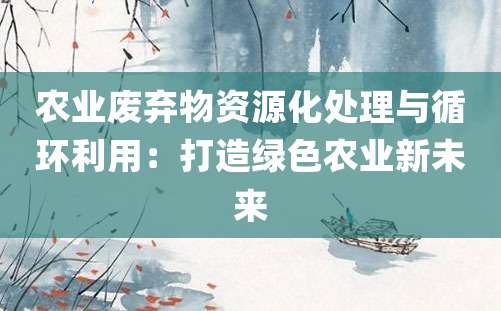 农业废弃物资源化处理与循环利用：打造绿色农业新未来